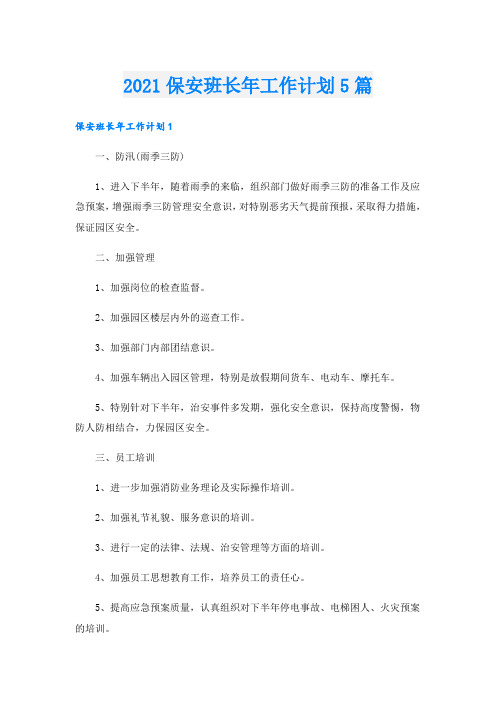 2021 保安班长年工作计划 5 篇

保安班长年工作计划 1

一、防汛(雨季三防)

1、进入下半年，随着雨季的来临，组织部门做好雨季三防的准备工作及应急预案，增强雨季三防管理安全意识，对特别恶劣天气提前预报，采取得力措施，保证园区安全。

二、加强管理

1、加强岗位的检查监督。

2、加强园区楼层内外的巡查工作。

3、加强部门内部团结意识。

4、加强车辆出入园区管理，特别是放假期间货车、电动车、摩托车。

5、特别针对下半年，治安事件多发期，强化安全意识，保持高度警惕，物防人防相结合，力保园区安全。

三、员工培训

1、进一步加强消防业务理论及实际操作培训。

2、加强礼节礼貌、服务意识的培训。

3、进行一定的法律、法规、治安管理等方面的培训。

4、加强员工思想教育工作，培养员工的责任心。

5、提高应急预案质量，认真组织对下半年停电事故、电梯困人、火灾预案的培训。